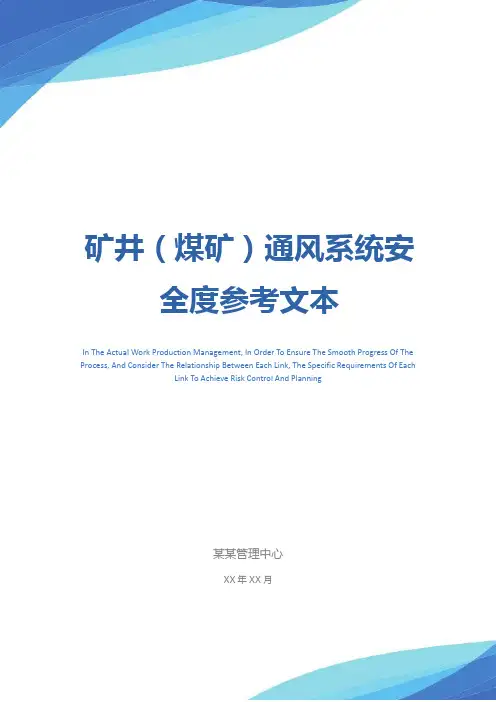 矿井（煤矿）通风系统安全度参考文本

In The Actual Work Production Management, In Order To Ensure The Smooth Progress Of The Process, And Consider The Relationship Between Each Link, The Specific Requirements Of Each Link To Achieve Risk Control And Planning

某某管理中心

XX年XX月